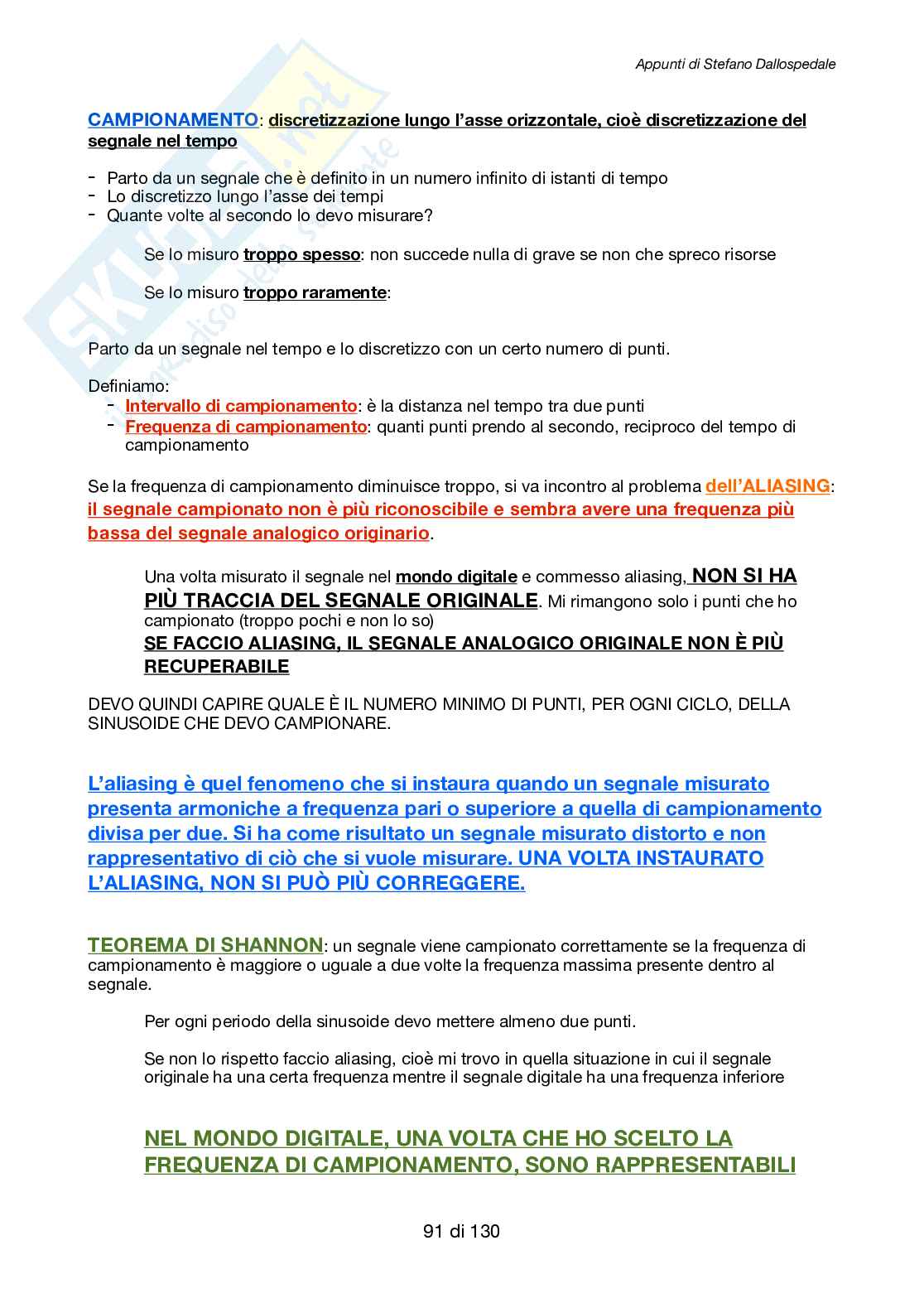 Appunti di Stefano Dallospedale

CAMPIONAMENTO: discretizzazione lungo l'asse orizzontale, cioè discretizzazione del segnale nel tempo

- Parto da un segnale che è definito in un numero infinito di istanti di tempo
- Lo discretizzo lungo l'asse dei tempi
- Quante volte al secondo lo devo misurare?

Se lo misuro troppo spesso: non succede nulla di grave se non che spreco risorse

Se lo misuro troppo raramente:

Parto da un segnale nel tempo e lo discretizzo con un certo numero di punti.

Definiamo:
- Intervallo di campionamento: è la distanza nel tempo tra due punti
- Frequenza di campionamento: quanti punti prendo al secondo, reciproco del tempo di campionamento

Se la frequenza di campionamento diminuisce troppo, si va incontro al problema dell'ALIASING: il segnale campionato non è più riconoscibile e sembra avere una frequenza più bassa del segnale analogico originario.

Una volta misurato il segnale nel mondo digitale e commesso aliasing, NON SI HA PIÙ TRACCIA DEL SEGNALE ORIGINALE. Mi rimangono solo i punti che ho campionato (troppo pochi e non lo so)
SE FACCIO ALIASING, IL SEGNALE ANALOGICO ORIGINALE NON È PIÙ RECUPERABILE

DEVO QUINDI CAPIRE QUALE È IL NUMERO MINIMO DI PUNTI, PER OGNI CICLO, DELLA SINUSOIDE CHE DEVO CAMPIONARE.

L'aliasing è quel fenomeno che si instaura quando un segnale misurato presenta armoniche a frequenza pari o superiore a quella di campionamento divisa per due. Si ha come risultato un segnale misurato distorto e non rappresentativo di ciò che si vuole misurare. UNA VOLTA INSTAURATO L'ALIASING, NON SI PUÒ PIÙ CORREGGERE.

TEOREMA DI SHANNON: un segnale viene campionato correttamente se la frequenza di campionamento è maggiore o uguale a due volte la frequenza massima presente dentro al segnale.

Per ogni periodo della sinusoide devo mettere almeno due punti.

Se non lo rispetto faccio aliasing, cioè mi trovo in quella situazione in cui il segnale originale ha una certa frequenza mentre il segnale digitale ha una frequenza inferiore

NEL MONDO DIGITALE, UNA VOLTA CHE HO SCELTO LA FREQUENZA DI CAMPIONAMENTO, SONO RAPPRESENTABILI

91 di 130